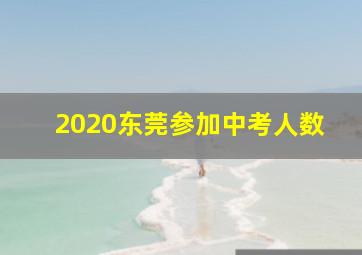 2020东莞参加中考人数